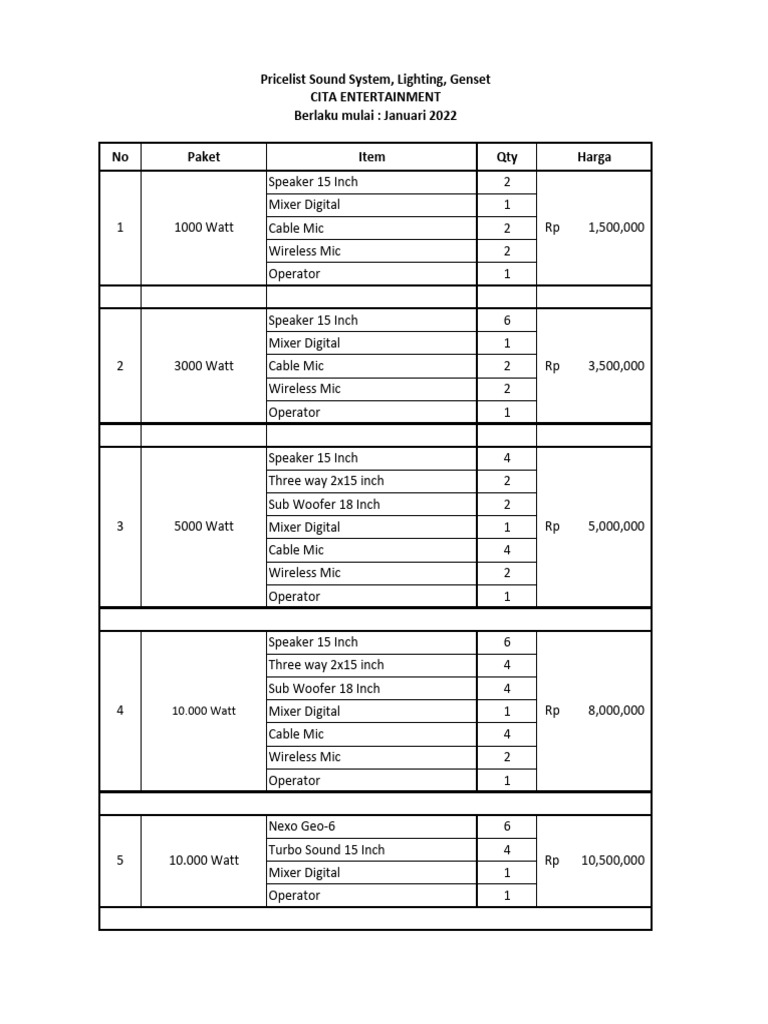 Pricelist Sound System, Lighting, Genset
CITA ENTERTAINMENT
Berlaku mulai : Januari 2022

| No | Paket | Item | Qty | Harga |
|---|---|---|---|---|
| 1 | 1000 Watt | Speaker 15 Inch | 2 | Rp 1,500,000 |
| | | Mixer Digital | 1 | |
| | | Cable Mic | 2 | |
| | | Wireless Mic | 2 | |
| | | Operator | 1 | |
| | | | | |
| 2 | 3000 Watt | Speaker 15 Inch | 6 | Rp 3,500,000 |
| | | Mixer Digital | 1 | |
| | | Cable Mic | 2 | |
| | | Wireless Mic | 2 | |
| | | Operator | 1 | |
| | | | | |
| 3 | 5000 Watt | Speaker 15 Inch | 4 | Rp 5,000,000 |
| | | Three way 2x15 inch | 2 | |
| | | Sub Woofer 18 Inch | 2 | |
| | | Mixer Digital | 1 | |
| | | Cable Mic | 4 | |
| | | Wireless Mic | 2 | |
| | | Operator | 1 | |
| | | | | |
| 4 | 10.000 Watt | Speaker 15 Inch | 6 | Rp 8,000,000 |
| | | Three way 2x15 inch | 4 | |
| | | Sub Woofer 18 Inch | 4 | |
| | | Mixer Digital | 1 | |
| | | Cable Mic | 4 | |
| | | Wireless Mic | 2 | |
| | | Operator | 1 | |
| | | | | |
| 5 | 10.000 Watt | Nexo Geo-6 | 6 | Rp 10,500,000 |
| | | Turbo Sound 15 Inch | 4 | |
| | | Mixer Digital | 1 | |
| | | Operator | 1 | |
| | | | | |